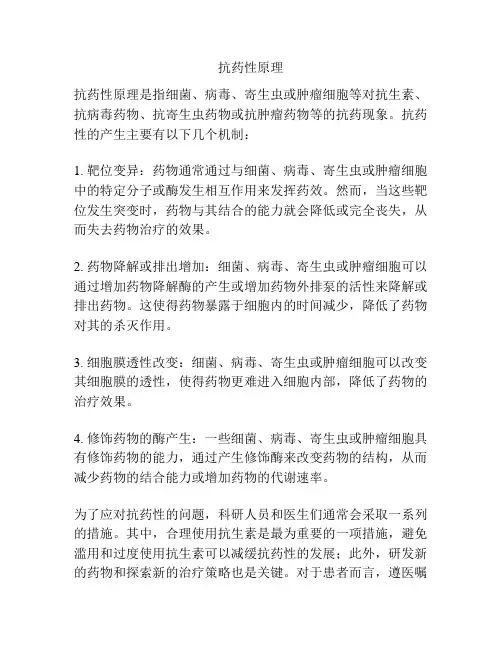 抗药性原理

抗药性原理是指细菌、病毒、寄生虫或肿瘤细胞等对抗生素、抗病毒药物、抗寄生虫药物或抗肿瘤药物等的抗药现象。抗药性的产生主要有以下几个机制：

1. 靶位变异：药物通常通过与细菌、病毒、寄生虫或肿瘤细胞中的特定分子或酶发生相互作用来发挥药效。然而，当这些靶位发生突变时，药物与其结合的能力就会降低或完全丧失，从而失去药物治疗的效果。

2. 药物降解或排出增加：细菌、病毒、寄生虫或肿瘤细胞可以通过增加药物降解酶的产生或增加药物外排泵的活性来降解或排出药物。这使得药物暴露于细胞内的时间减少，降低了药物对其的杀灭作用。

3. 细胞膜透性改变：细菌、病毒、寄生虫或肿瘤细胞可以改变其细胞膜的透性，使得药物更难进入细胞内部，降低了药物的治疗效果。

4. 修饰药物的酶产生：一些细菌、病毒、寄生虫或肿瘤细胞具有修饰药物的能力，通过产生修饰酶来改变药物的结构，从而减少药物的结合能力或增加药物的代谢速率。

为了应对抗药性的问题，科研人员和医生们通常会采取一系列的措施。其中，合理使用抗生素是最为重要的一项措施，避免滥用和过度使用抗生素可以减缓抗药性的发展；此外，研发新的药物和探索新的治疗策略也是关键。对于患者而言，遵医嘱